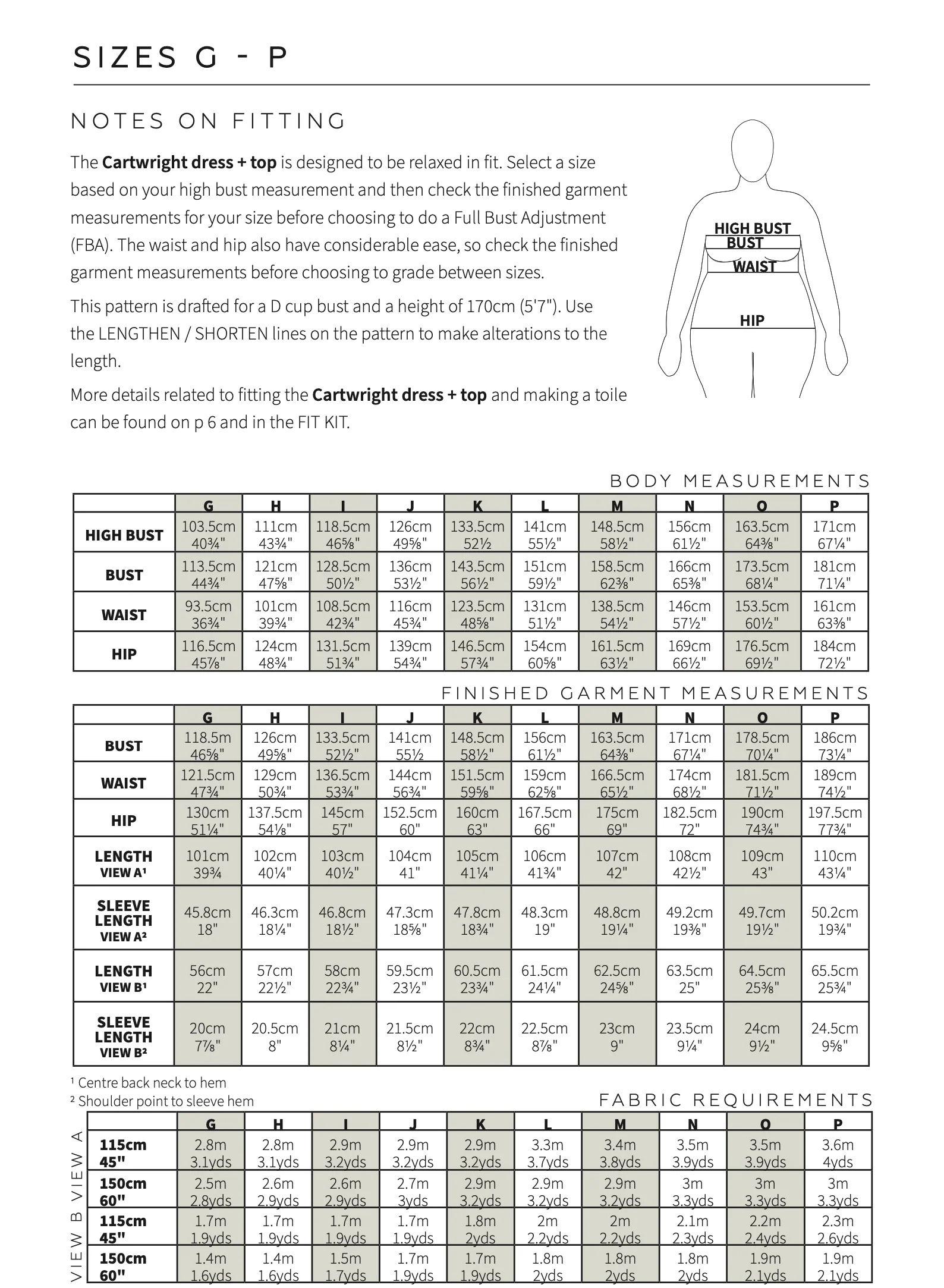 SIZES G - P

NOTES ON FITTING

The **Cartwright dress + top** is designed to be relaxed in fit. Select a size based on your high bust measurement and then check the finished garment measurements for your size before choosing to do a Full Bust Adjustment (FBA). The waist and hip also have considerable ease, so check the finished garment measurements before choosing to grade between sizes.

This pattern is drafted for a D cup bust and a height of 170cm (5'7"). Use the LENGTHEN / SHORTEN lines on the pattern to make alterations to the length.

More details related to fitting the **Cartwright dress + top** and making a toile can be found on p 6 and in the FIT KIT.

HIGH BUST
BUST
WAIST
HIP

BODY MEASUREMENTS

| | G | H | I | J | K | L | M | N | O | P |
|---|---|---|---|---|---|---|---|---|---|---|
| HIGH BUST | 103.5cm 40¾" | 111cm 43¾" | 118.5cm 46⅝" | 126cm 49⅝" | 133.5cm 52½ | 141cm 55½" | 148.5cm 58½" | 156cm 61½" | 163.5cm 64⅜" | 171cm 67¼" |
| BUST | 113.5cm 44¾" | 121cm 47⅝" | 128.5cm 50½" | 136cm 53½" | 143.5cm 56½" | 151cm 59½" | 158.5cm 62⅜" | 166cm 65⅜" | 173.5cm 68¼" | 181cm 71¼" |
| WAIST | 93.5cm 36¾" | 101cm 39¾" | 108.5cm 42¾" | 116cm 45¾" | 123.5cm 48⅝" | 131cm 51½" | 138.5cm 54½" | 146cm 57½" | 153.5cm 60½" | 161cm 63⅜" |
| HIP | 116.5cm 45⅞" | 124cm 48¾" | 131.5cm 51¾" | 139cm 54¾" | 146.5cm 57¾" | 154cm 60⅝" | 161.5cm 63½" | 169cm 66½" | 176.5cm 69½" | 184cm 72½" |

FINISHED GARMENT MEASUREMENTS

| | G | H | I | J | K | L | M | N | O | P |
|---|---|---|---|---|---|---|---|---|---|---|
| BUST | 118.5m 46⅝" | 126cm 49⅝" | 133.5cm 52½" | 141cm 55½ | 148.5cm 58½" | 156cm 61½" | 163.5cm 64⅜" | 171cm 67¼" | 178.5cm 70¼" | 186cm 73¼" |
| WAIST | 121.5cm 47¾" | 129cm 50¾" | 136.5cm 53¾" | 144cm 56¾" | 151.5cm 59⅝" | 159cm 62⅝" | 166.5cm 65½" | 174cm 68½" | 181.5cm 71½" | 189cm 74½" |
| HIP | 130cm 51¼" | 137.5cm 54⅛" | 145cm 57" | 152.5cm 60" | 160cm 63" | 167.5cm 66" | 175cm 69" | 182.5cm 72" | 190cm 74¾" | 197.5cm 77¾" |
| LENGTH VIEW A¹ | 101cm 39¾ | 102cm 40¼" | 103cm 40½" | 104cm 41" | 105cm 41¼" | 106cm 41¾" | 107cm 42" | 108cm 42½" | 109cm 43" | 110cm 43¼" |
| SLEEVE LENGTH VIEW A² | 45.8cm 18" | 46.3cm 18¼" | 46.8cm 18½" | 47.3cm 18⅝" | 47.8cm 18¾" | 48.3cm 19" | 48.8cm 19¼" | 49.2cm 19⅜" | 49.7cm 19½" | 50.2cm 19¾" |
| LENGTH VIEW B¹ | 56cm 22" | 57cm 22½" | 58cm 22¾" | 59.5cm 23½" | 60.5cm 23¾" | 61.5cm 24¼" | 62.5cm 24⅝" | 63.5cm 25" | 64.5cm 25⅜" | 65.5cm 25¾" |
| SLEEVE LENGTH VIEW B² | 20cm 7⅞" | 20.5cm 8" | 21cm 8¼" | 21.5cm 8½" | 22cm 8¾" | 22.5cm 8⅞" | 23cm 9" | 23.5cm 9¼" | 24cm 9½" | 24.5cm 9⅝" |

¹ Centre back neck to hem
² Shoulder point to sleeve hem

FABRIC REQUIREMENTS

| | | G | H | I | J | K | L | M | N | O | P |
|---|---|---|---|---|---|---|---|---|---|---|---|
| VIEW A | 115cm 45" | 2.8m 3.1yds | 2.8m 3.1yds | 2.9m 3.2yds | 2.9m 3.2yds | 2.9m 3.2yds | 3.3m 3.7yds | 3.4m 3.8yds | 3.5m 3.9yds | 3.5m 3.9yds | 3.6m 4yds |
| VIEW A | 150cm 60" | 2.5m 2.8yds | 2.6m 2.9yds | 2.6m 2.9yds | 2.7m 3yds | 2.9m 3.2yds | 2.9m 3.2yds | 2.9m 3.2yds | 3m 3.3yds | 3m 3.3yds | 3m 3.3yds |
| VIEW B | 115cm 45" | 1.7m 1.9yds | 1.7m 1.9yds | 1.7m 1.9yds | 1.7m 1.9yds | 1.8m 2yds | 2m 2.2yds | 2m 2.2yds | 2.1m 2.3yds | 2.2m 2.4yds | 2.3m 2.6yds |
| VIEW B | 150cm 60" | 1.4m 1.6yds | 1.4m 1.6yds | 1.5m 1.7yds | 1.7m 1.9yds | 1.7m 1.9yds | 1.8m 2yds | 1.8m 2yds | 1.8m 2yds | 1.9m 2.1yds | 1.9m 2.1yds |